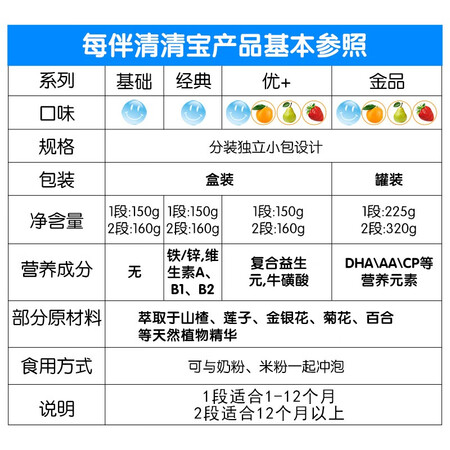 每伴清清宝产品基本参照

| 系列 | 基础 | 经典 | 优+ | 金品 |
|---|---|---|---|---|
| 口味 | | | | |
| 规格 | 分装独立小包设计 | | | |
| 包装 | 盒装 | | | 罐装 |
| 净含量 | 1段:150g 2段:160g | 1段:150g 2段:160g | 1段:150g 2段:160g | 1段:225g 2段:320g |
| 营养成分 | 无 | 铁/锌,维生素A、B1、B2 | 复合益生元,牛磺酸 | DHA\AA\CP等营养元素 |
| 部分原材料 | 萃取于山楂、莲子、金银花、菊花、百合等天然植物精华 | | | |
| 食用方式 | 可与奶粉、米粉一起冲泡 | | | |
| 说明 | 1段适合1-12个月 2段适合12个月以上 | | | |